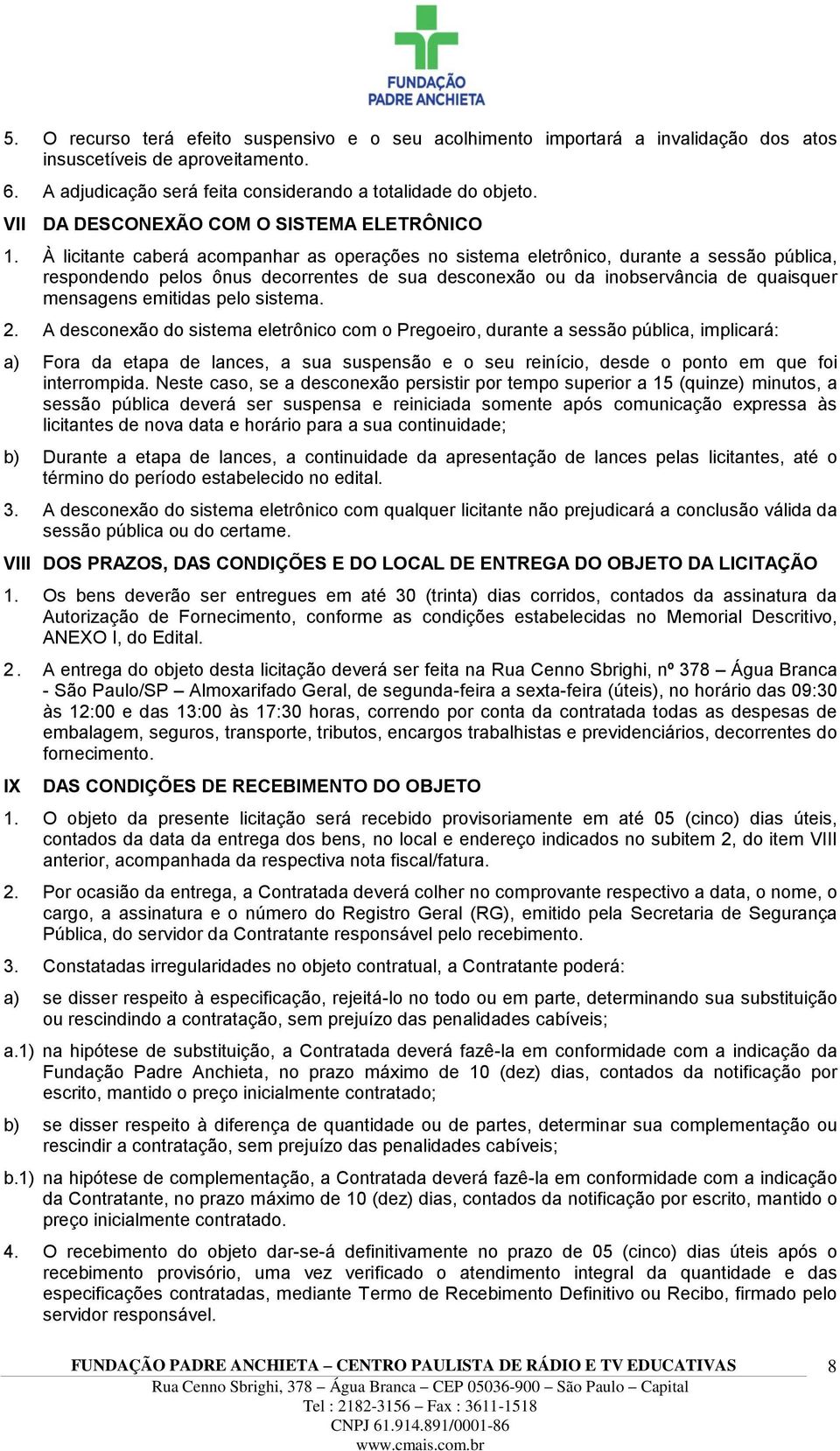 FUNDAÇÃO PADRE ANCHIETA

5. O recurso terá efeito suspensivo e o seu acolhimento importará a invalidação dos atos insuscetíveis de aproveitamento.

6. A adjudicação será feita considerando a totalidade do objeto.

VII DA DESCONEXÃO COM O SISTEMA ELETRÔNICO

1. À licitante caberá acompanhar as operações no sistema eletrônico, durante a sessão pública, respondendo pelos ônus decorrentes de sua desconexão ou da inobservância de quaisquer mensagens emitidas pelo sistema.

2. A desconexão do sistema eletrônico com o Pregoeiro, durante a sessão pública, implicará:

a) Fora da etapa de lances, a sua suspensão e o seu reinício, desde o ponto em que foi interrompida. Neste caso, se a desconexão persistir por tempo superior a 15 (quinze) minutos, a sessão pública deverá ser suspensa e reiniciada somente após comunicação expressa às licitantes de nova data e horário para a sua continuidade;

b) Durante a etapa de lances, a continuidade da apresentação de lances pelas licitantes, até o término do período estabelecido no edital.

3. A desconexão do sistema eletrônico com qualquer licitante não prejudicará a conclusão válida da sessão pública ou do certame.

VIII DOS PRAZOS, DAS CONDIÇÕES E DO LOCAL DE ENTREGA DO OBJETO DA LICITAÇÃO

1. Os bens deverão ser entregues em até 30 (trinta) dias corridos, contados da assinatura da Autorização de Fornecimento, conforme as condições estabelecidas no Memorial Descritivo, ANEXO I, do Edital.

2. A entrega do objeto desta licitação deverá ser feita na Rua Cenno Sbrighi, nº 378 – Água Branca - São Paulo/SP – Almoxarifado Geral, de segunda-feira a sexta-feira (úteis), no horário das 09:30 às 12:00 e das 13:00 às 17:30 horas, correndo por conta da contratada todas as despesas de embalagem, seguros, transporte, tributos, encargos trabalhistas e previdenciários, decorrentes do fornecimento.

IX DAS CONDIÇÕES DE RECEBIMENTO DO OBJETO

1. O objeto da presente licitação será recebido provisoriamente em até 05 (cinco) dias úteis, contados da data da entrega dos bens, no local e endereço indicados no subitem 2, do item VIII anterior, acompanhada da respectiva nota fiscal/fatura.

2. Por ocasião da entrega, a Contratada deverá colher no comprovante respectivo a data, o nome, o cargo, a assinatura e o número do Registro Geral (RG), emitido pela Secretaria de Segurança Pública, do servidor da Contratante responsável pelo recebimento.

3. Constatadas irregularidades no objeto contratual, a Contratante poderá:

a) se disser respeito à especificação, rejeitá-lo no todo ou em parte, determinando sua substituição ou rescindindo a contratação, sem prejuízo das penalidades cabíveis;

a.1) na hipótese de substituição, a Contratada deverá fazê-la em conformidade com a indicação da Fundação Padre Anchieta, no prazo máximo de 10 (dez) dias, contados da notificação por escrito, mantido o preço inicialmente contratado;

b) se disser respeito à diferença de quantidade ou de partes, determinar sua complementação ou rescindir a contratação, sem prejuízo das penalidades cabíveis;

b.1) na hipótese de complementação, a Contratada deverá fazê-la em conformidade com a indicação da Contratante, no prazo máximo de 10 (dez) dias, contados da notificação por escrito, mantido o preço inicialmente contratado.

4. O recebimento do objeto dar-se-á definitivamente no prazo de 05 (cinco) dias úteis após o recebimento provisório, uma vez verificado o atendimento integral da quantidade e das especificações contratadas, mediante Termo de Recebimento Definitivo ou Recibo, firmado pelo servidor responsável.

FUNDAÇÃO PADRE ANCHIETA – CENTRO PAULISTA DE RÁDIO E TV EDUCATIVAS 8
Rua Cenno Sbrighi, 378 – Água Branca – CEP 05036-900 – São Paulo – Capital
Tel : 2182-3156 – Fax : 3611-1518
CNPJ 61.914.891/0001-86
www.cmais.com.br